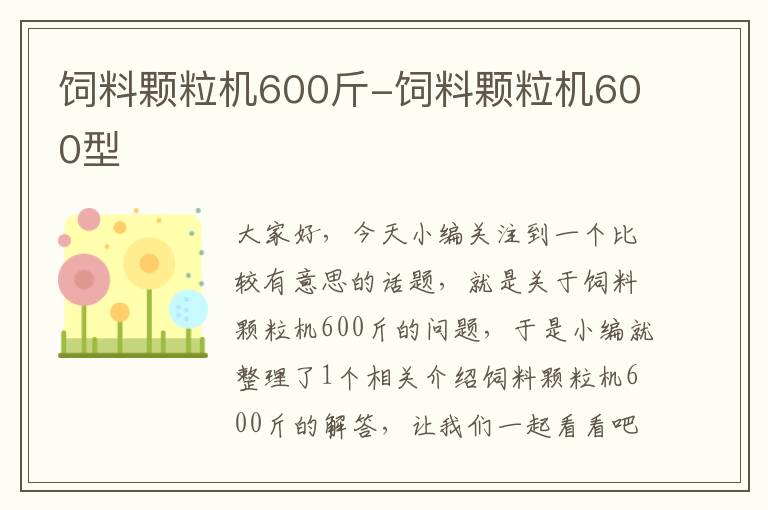 饲料颗粒机600斤-饲料颗粒机600型

大家好，今天小编关注到一个比较有意思的话题，就是关于饲料颗粒机600斤的问题，于是小编就整理了1个相关介绍饲料颗粒机600斤的解答，让我们一起看看吧